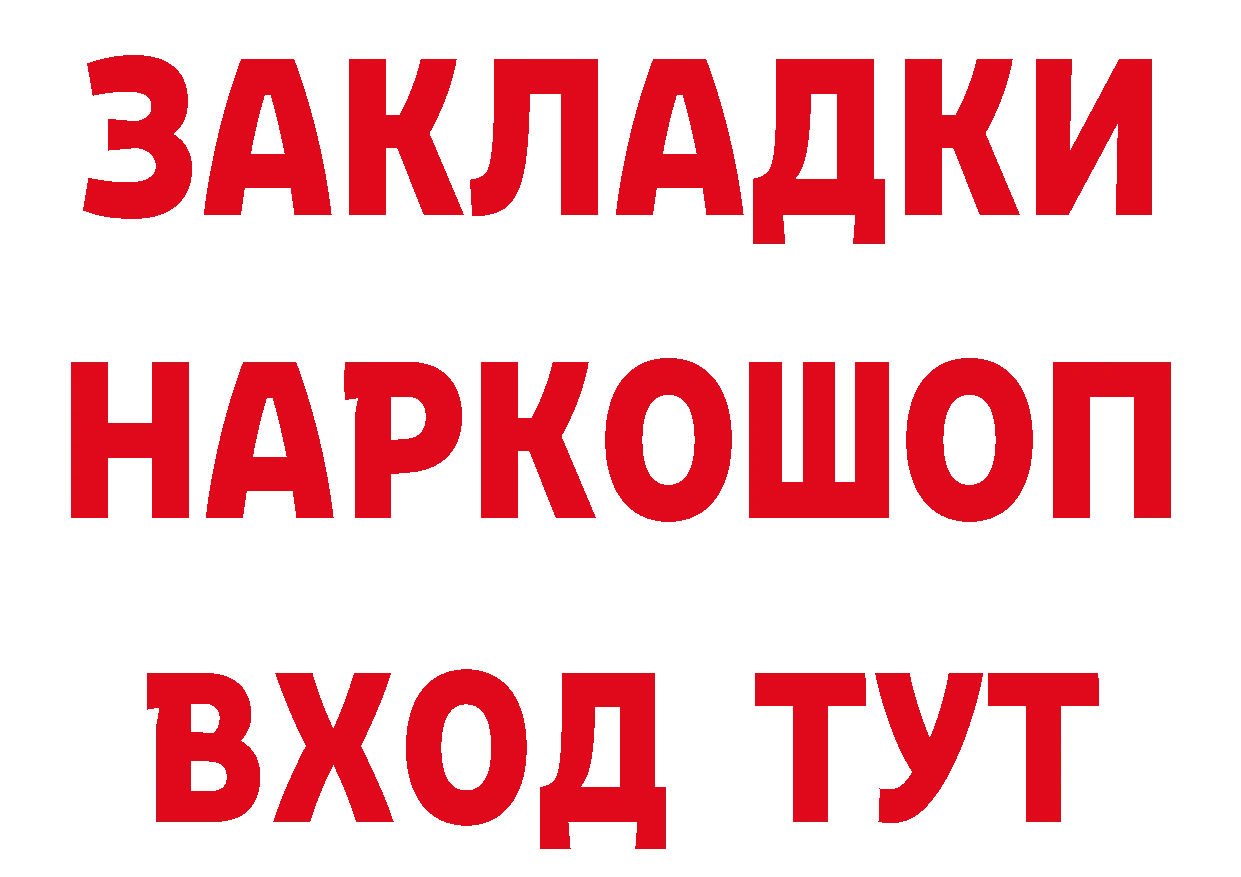 ЗАКЛАДКИ
НАРКОШОП
ВХОД ТУТ